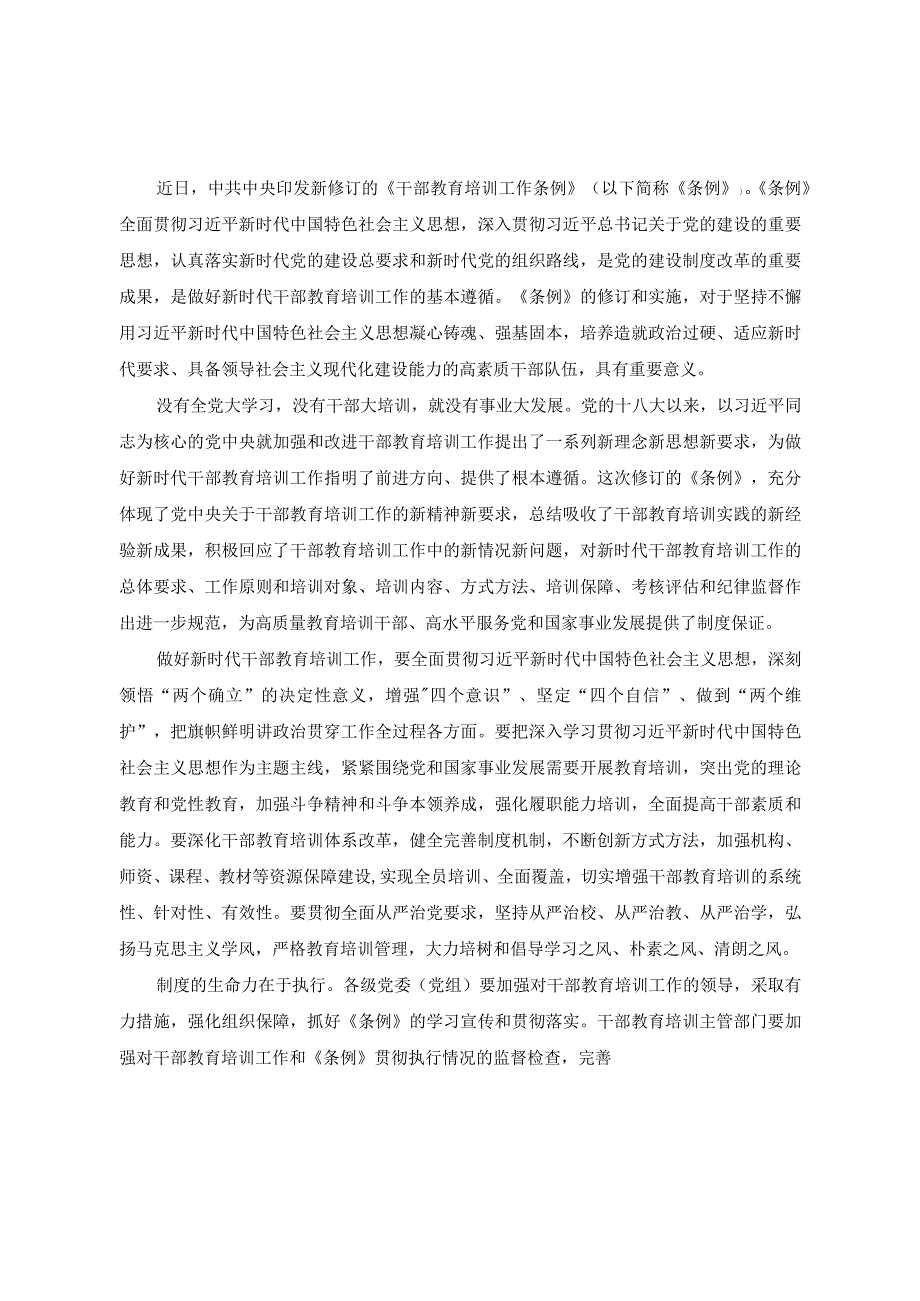 近日，中共中央印发新修订的《干部教育培训工作条例》（以下简称《条例》）。《条例》全面贯彻习近平新时代中国特色社会主义思想，深入贯彻习近平总书记关于党的建设的重要思想，认真落实新时代党的建设总要求和新时代党的组织路线，是党的建设制度改革的重要成果，是做好新时代干部教育培训工作的基本遵循。《条例》的修订和实施，对于坚持不懈用习近平新时代中国特色社会主义思想凝心铸魂、强基固本，培养造就政治过硬、适应新时代要求、具备领导社会主义现代化建设能力的高素质干部队伍，具有重要意义。

没有全党大学习，没有干部大培训，就没有事业大发展。党的十八大以来，以习近平同志为核心的党中央就加强和改进干部教育培训工作提出了一系列新理念新思想新要求，为做好新时代干部教育培训工作指明了前进方向、提供了根本遵循。这次修订的《条例》，充分体现了党中央关于干部教育培训工作的新精神新要求，总结吸收了干部教育培训实践的新经验新成果，积极回应了干部教育培训工作中的新情况新问题，对新时代干部教育培训工作的总体要求、工作原则和培训对象、培训内容、方式方法、培训保障、考核评估和纪律监督作出进一步规范，为高质量教育培训干部、高水平服务党和国家事业发展提供了制度保证。

做好新时代干部教育培训工作，要全面贯彻习近平新时代中国特色社会主义思想，深刻领悟“两个确立”的决定性意义，增强"四个意识”、坚定“四个自信”、做到“两个维护”，把旗帜鲜明讲政治贯穿工作全过程各方面。要把深入学习贯彻习近平新时代中国特色社会主义思想作为主题主线，紧紧围绕党和国家事业发展需要开展教育培训，突出党的理论教育和党性教育，加强斗争精神和斗争本领养成，强化履职能力培训，全面提高干部素质和能力。要深化干部教育培训体系改革，健全完善制度机制，不断创新方式方法，加强机构、师资、课程、教材等资源保障建设,实现全员培训、全面覆盖，切实增强干部教育培训的系统性、针对性、有效性。要贯彻全面从严治党要求，坚持从严治校、从严治教、从严治学，弘扬马克思主义学风，严格教育培训管理，大力培树和倡导学习之风、朴素之风、清朗之风。

制度的生命力在于执行。各级党委（党组）要加强对干部教育培训工作的领导，采取有力措施，强化组织保障，抓好《条例》的学习宣传和贯彻落实。干部教育培训主管部门要加强对干部教育培训工作和《条例》贯彻执行情况的监督检查，完善